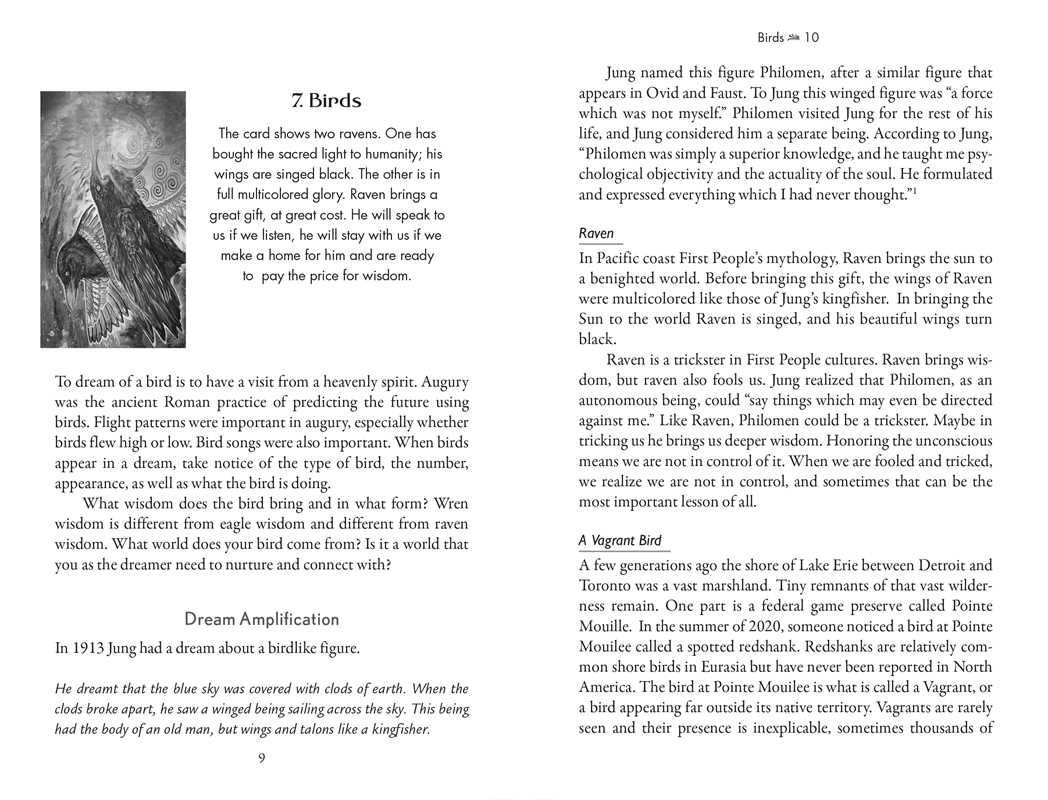 7. Birds

The card shows two ravens. One has bought the sacred light to humanity; his wings are singed black. The other is in full multicolored glory. Raven brings a great gift, at great cost. He will speak to us if we listen, he will stay with us if we make a home for him and are ready to pay the price for wisdom.

To dream of a bird is to have a visit from a heavenly spirit. Augury was the ancient Roman practice of predicting the future using birds. Flight patterns were important in augury, especially whether birds flew high or low. Bird songs were also important. When birds appear in a dream, take notice of the type of bird, the number, appearance, as well as what the bird is doing.

What wisdom does the bird bring and in what form? Wren wisdom is different from eagle wisdom and different from raven wisdom. What world does your bird come from? Is it a world that you as the dreamer need to nurture and connect with?

Dream Amplification

In 1913 Jung had a dream about a birdlike figure.

He dreamt that the blue sky was covered with clods of earth. When the clods broke apart, he saw a winged being sailing across the sky. This being had the body of an old man, but wings and talons like a kingfisher.

9

Birds 10

Jung named this figure Philomen, after a similar figure that appears in Ovid and Faust. To Jung this winged figure was "a force which was not myself." Philomen visited Jung for the rest of his life, and Jung considered him a separate being. According to Jung, "Philomen was simply a superior knowledge, and he taught me psychological objectivity and the actuality of the soul. He formulated and expressed everything which I had never thought."$^{1}$

Raven

In Pacific coast First People's mythology, Raven brings the sun to a benighted world. Before bringing this gift, the wings of Raven were multicolored like those of Jung's kingfisher. In bringing the Sun to the world Raven is singed, and his beautiful wings turn black.

Raven is a trickster in First People cultures. Raven brings wisdom, but raven also fools us. Jung realized that Philomen, as an autonomous being, could "say things which may even be directed against me." Like Raven, Philomen could be a trickster. Maybe in tricking us he brings us deeper wisdom. Honoring the unconscious means we are not in control of it. When we are fooled and tricked, we realize we are not in control, and sometimes that can be the most important lesson of all.

A Vagrant Bird

A few generations ago the shore of Lake Erie between Detroit and Toronto was a vast marshland. Tiny remnants of that vast wilderness remain. One part is a federal game preserve called Pointe Mouille. In the summer of 2020, someone noticed a bird at Pointe Mouilee called a spotted redshank. Redshanks are relatively common shore birds in Eurasia but have never been reported in North America. The bird at Pointe Mouilee is what is called a Vagrant, or a bird appearing far outside its native territory. Vagrants are rarely seen and their presence is inexplicable, sometimes thousands of